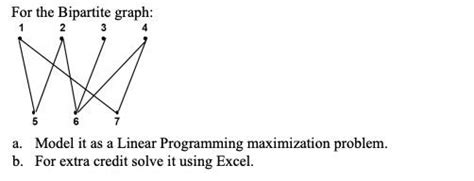 For the Bipartite graph:

1 2 3 4

5 6 7

a. Model it as a Linear Programming maximization problem.
b. For extra credit solve it using Excel.